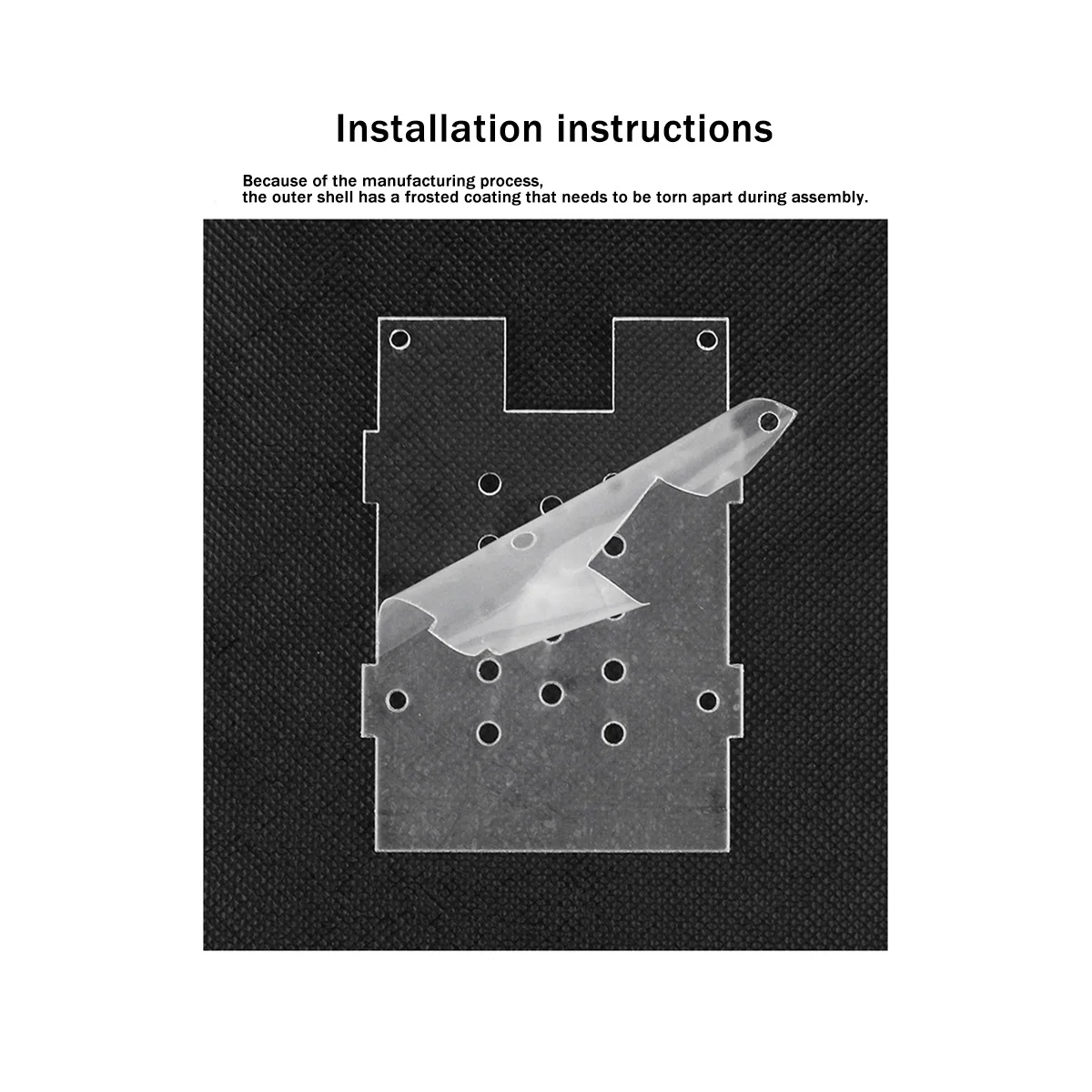 Installation instructions

Because of the manufacturing process, the outer shell has a frosted coating that needs to be torn apart during assembly.